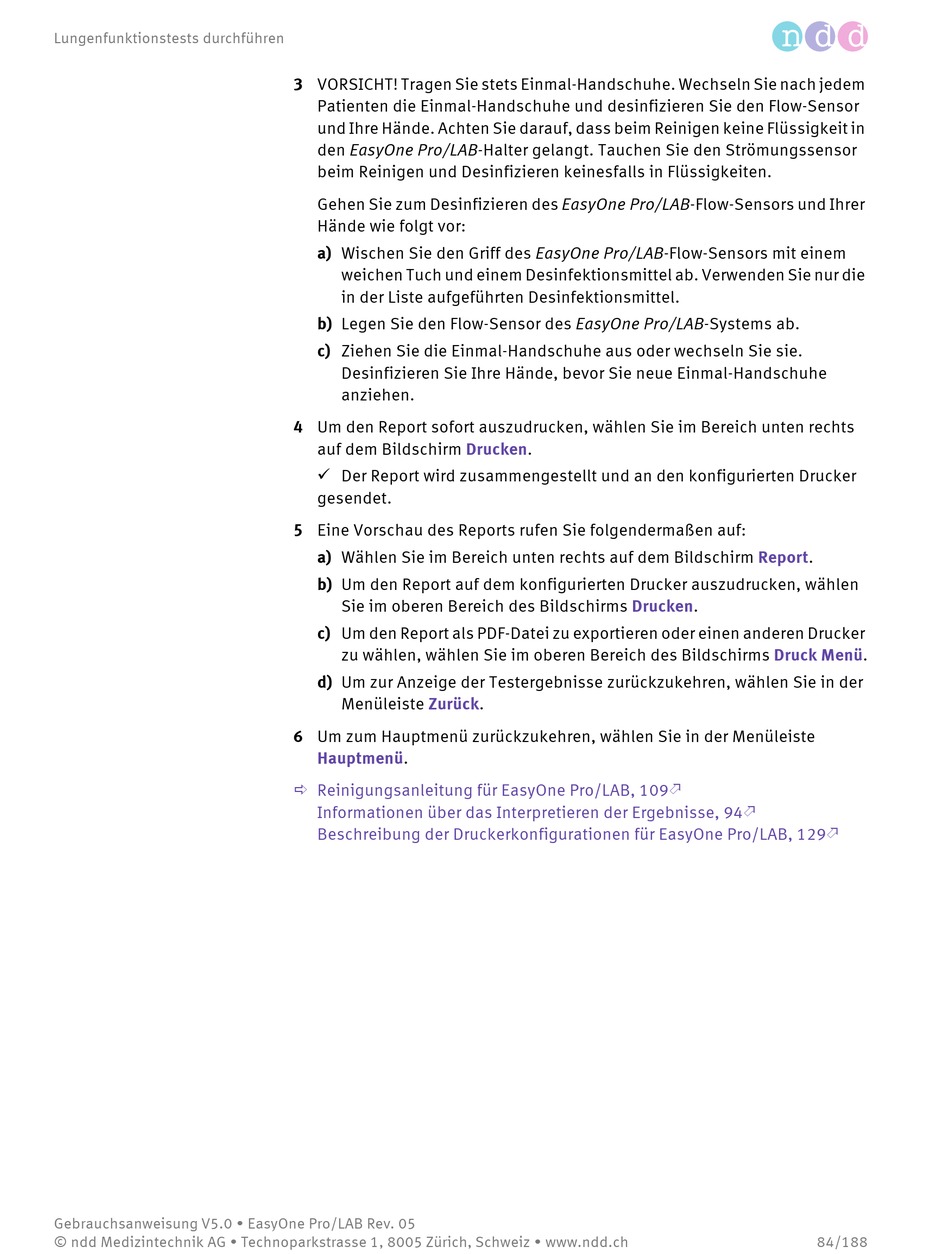 Lungenfunktionstests durchführen

ndd

3 VORSICHT! Tragen Sie stets Einmal-Handschuhe. Wechseln Sie nach jedem Patienten die Einmal-Handschuhe und desinfizieren Sie den Flow-Sensor und Ihre Hände. Achten Sie darauf, dass beim Reinigen keine Flüssigkeit in den EasyOne Pro/LAB-Halter gelangt. Tauchen Sie den Strömungssensor beim Reinigen und Desinfizieren keinesfalls in Flüssigkeiten.

Gehen Sie zum Desinfizieren des EasyOne Pro/LAB-Flow-Sensors und Ihrer Hände wie folgt vor:

a) Wischen Sie den Griff des EasyOne Pro/LAB-Flow-Sensors mit einem weichen Tuch und einem Desinfektionsmittel ab. Verwenden Sie nur die in der Liste aufgeführten Desinfektionsmittel.

b) Legen Sie den Flow-Sensor des EasyOne Pro/LAB-Systems ab.

c) Ziehen Sie die Einmal-Handschuhe aus oder wechseln Sie sie. Desinfizieren Sie Ihre Hände, bevor Sie neue Einmal-Handschuhe anziehen.

4 Um den Report sofort auszudrucken, wählen Sie im Bereich unten rechts auf dem Bildschirm Drucken.

✓ Der Report wird zusammengestellt und an den konfigurierten Drucker gesendet.

5 Eine Vorschau des Reports rufen Sie folgendermaßen auf:

a) Wählen Sie im Bereich unten rechts auf dem Bildschirm Report.

b) Um den Report auf dem konfigurierten Drucker auszudrucken, wählen Sie im oberen Bereich des Bildschirms Drucken.

c) Um den Report als PDF-Datei zu exportieren oder einen anderen Drucker zu wählen, wählen Sie im oberen Bereich des Bildschirms Druck Menü.

d) Um zur Anzeige der Testergebnisse zurückzukehren, wählen Sie in der Menüleiste Zurück.

6 Um zum Hauptmenü zurückzukehren, wählen Sie in der Menüleiste Hauptmenü.

⇨ Reinigungsanleitung für EasyOne Pro/LAB, 109
Informationen über das Interpretieren der Ergebnisse, 94
Beschreibung der Druckerkonfigurationen für EasyOne Pro/LAB, 129

Gebrauchsanweisung V5.0 • EasyOne Pro/LAB Rev. 05
© ndd Medizintechnik AG • Technoparkstrasse 1, 8005 Zürich, Schweiz • www.ndd.ch 84/188